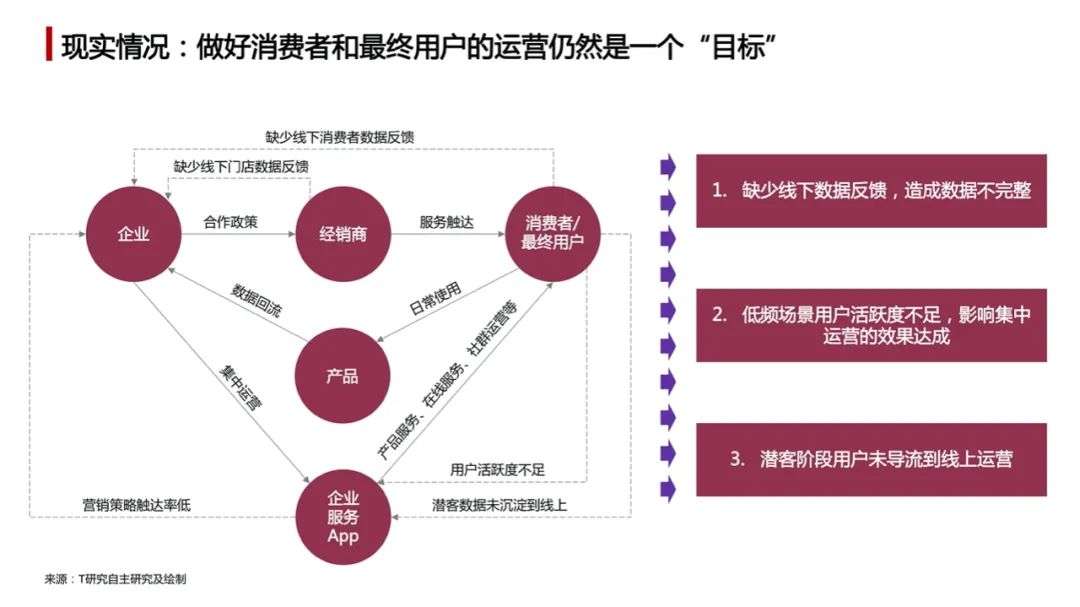 现实情况：做好消费者和最终用户的运营仍然是一个“目标”

缺少线下消费者数据反馈

缺少线下门店数据反馈

企业

合作政策

经销商

服务触达

消费者/最终用户

数据回流

日常使用

产品

集中运营

产品服务、在线服务、社群运营等

用户活跃度不足

营销策略触达率低

企业服务App

潜客数据未沉淀到线上

1. 缺少线下数据反馈，造成数据不完整

2. 低频场景用户活跃度不足，影响集中运营的效果达成

3. 潜客阶段用户未导流到线上运营

来源：T研究自主研究及绘制